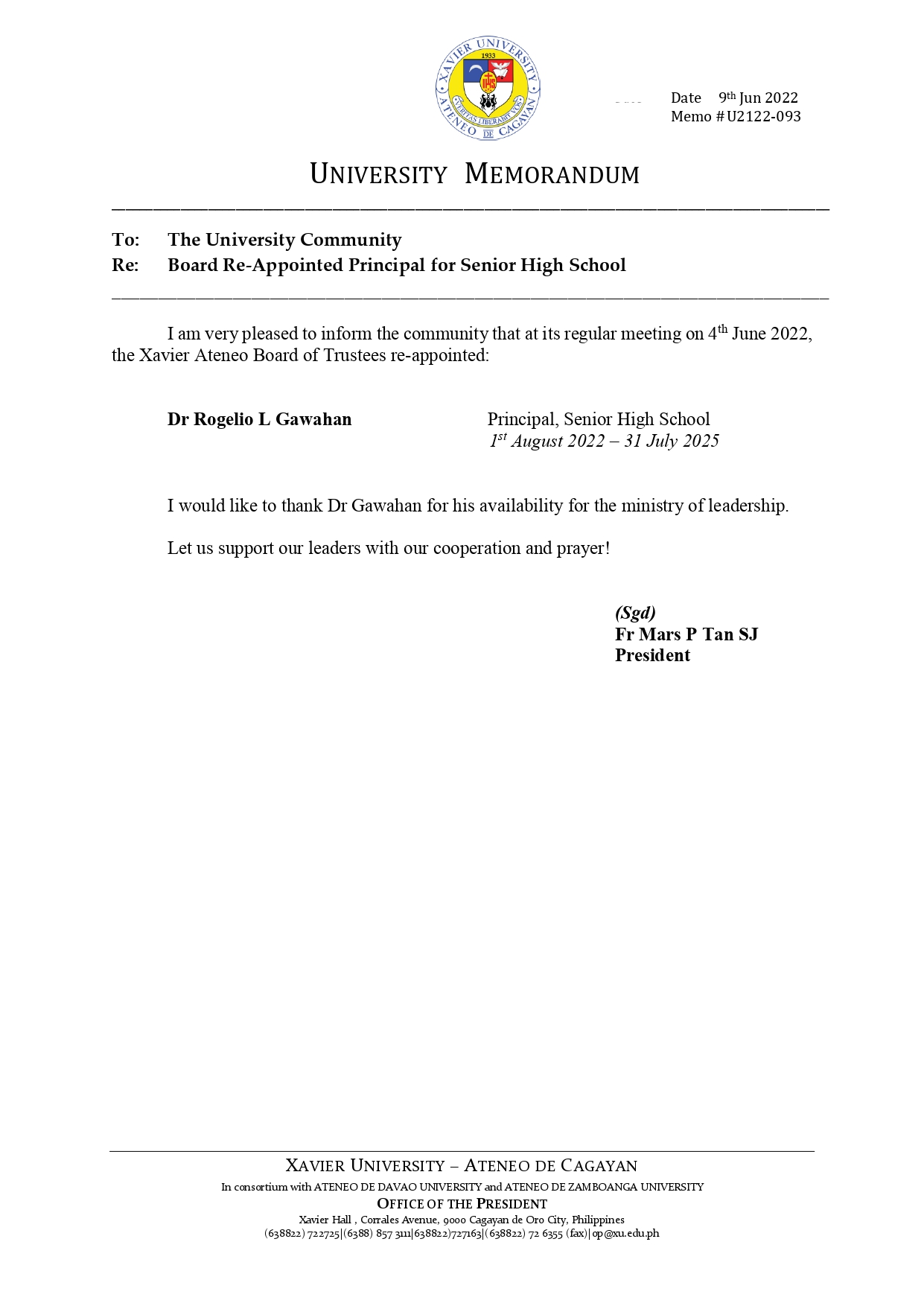 XAVIER UNIVERSITY
1933
VERITAS LIBERABIT VOS
ATENEO DE CAGAYAN

Date 9th Jun 2022
Memo # U2122-093

UNIVERSITY MEMORANDUM

To: The University Community
Re: Board Re-Appointed Principal for Senior High School

I am very pleased to inform the community that at its regular meeting on 4th June 2022, the Xavier Ateneo Board of Trustees re-appointed:

Dr Rogelio L Gawahan

Principal, Senior High School
1st August 2022 – 31 July 2025

I would like to thank Dr Gawahan for his availability for the ministry of leadership.

Let us support our leaders with our cooperation and prayer!

(Sgd)
Fr Mars P Tan SJ
President

XAVIER UNIVERSITY – ATENEO DE CAGAYAN
In consortium with ATENEO DE DAVAO UNIVERSITY and ATENEO DE ZAMBOANGA UNIVERSITY
OFFICE OF THE PRESIDENT
Xavier Hall , Corrales Avenue, 9000 Cagayan de Oro City, Philippines
(638822) 722725|(6388) 857 3111|638822)727163|(638822) 72 6355 (fax)|op@xu.edu.ph